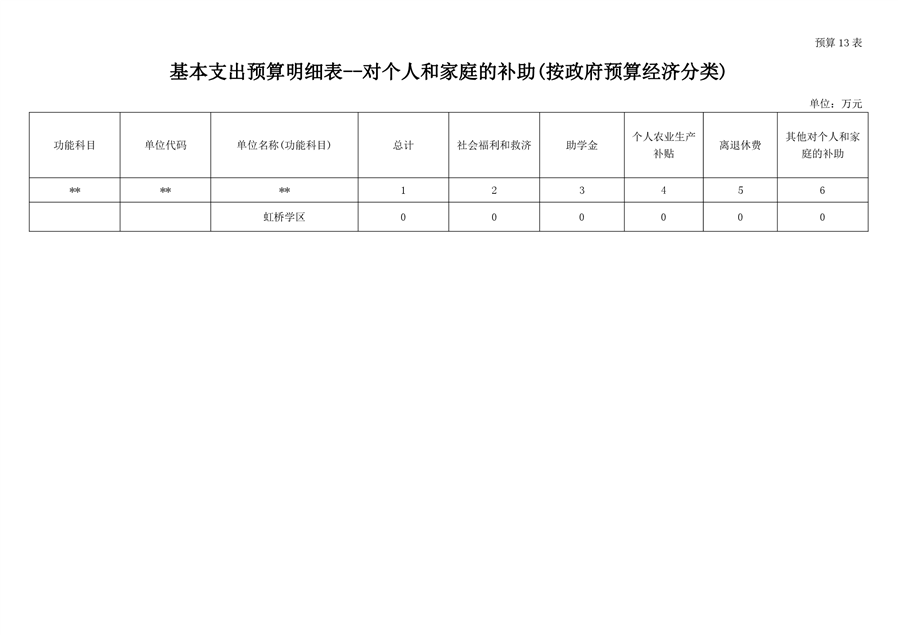 预算 13 表

基本支出预算明细表--对个人和家庭的补助(按政府预算经济分类)

单位：万元

| 功能科目 | 单位代码 | 单位名称(功能科目) | 总计 | 社会福利和救济 | 助学金 | 个人农业生产补贴 | 离退休费 | 其他对个人和家庭的补助 |
|---|---|---|---|---|---|---|---|---|
| ** | ** | ** | 1 | 2 | 3 | 4 | 5 | 6 |
| | | 虹桥学区 | 0 | 0 | 0 | 0 | 0 | 0 |